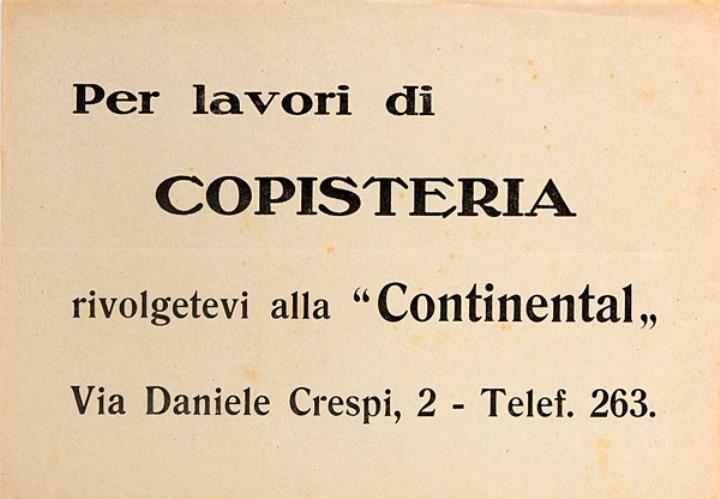 Per lavori di

COPISTERIA

rivolgetevi alla "Continental„

Via Daniele Crespi, 2 - Telef. 263.